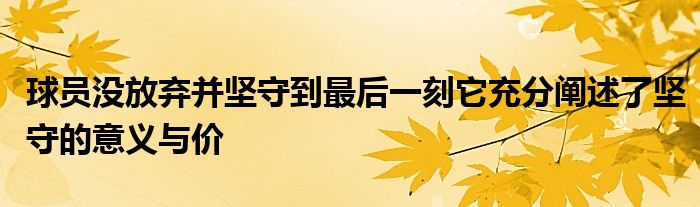 球员没放弃并坚守到最后一刻它充分阐述了坚守的意义与价